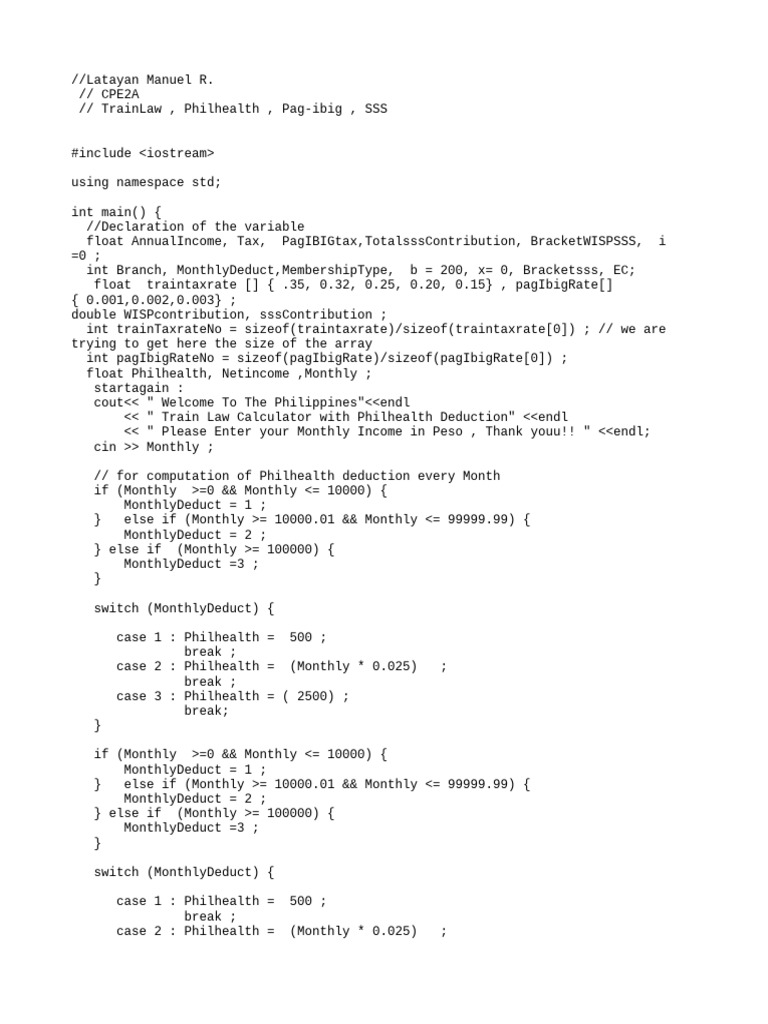 //Latayan Manuel R.
 // CPE2A
 // TrainLaw , Philhealth , Pag-ibig , SSS

#include <iostream>

using namespace std;

int main() {
  //Declaration of the variable
  float AnnualIncome, Tax,  PagIBIGtax,TotalsssContribution, BracketWISPSSS,  i =0 ;
  int Branch, MonthlyDeduct,MembershipType,  b = 200, x= 0, Bracketsss, EC;
   float  traintaxrate [] { .35, 0.32, 0.25, 0.20, 0.15} , pagIbigRate[] { 0.001,0.002,0.003} ;
double WISPcontribution, sssContribution ;
  int trainTaxrateNo = sizeof(traintaxrate)/sizeof(traintaxrate[0]) ; // we are trying to get here the size of the array
  int pagIbigRateNo = sizeof(pagIbigRate)/sizeof(pagIbigRate[0]) ;
  float Philhealth, Netincome ,Monthly ;
   startagain :
   cout<< " Welcome To The Philippines"<<endl
       << " Train Law Calculator with Philhealth Deduction" <<endl
       << " Please Enter your Monthly Income in Peso , Thank youu!! " <<endl;
   cin >> Monthly ;

   // for computation of Philhealth deduction every Month
   if (Monthly  >=0 && Monthly <= 10000) {
       MonthlyDeduct = 1 ;
   }   else if (Monthly >= 10000.01 && Monthly <= 99999.99) {
       MonthlyDeduct = 2 ;
   } else if  (Monthly >= 100000) {
       MonthlyDeduct =3 ;
   }

   switch (MonthlyDeduct) {

      case 1 : Philhealth =  500 ;
               break ;
      case 2 : Philhealth =  (Monthly * 0.025)   ;
               break ;
      case 3 : Philhealth = ( 2500) ;
               break;
   }

   if (Monthly  >=0 && Monthly <= 10000) {
       MonthlyDeduct = 1 ;
   }   else if (Monthly >= 10000.01 && Monthly <= 99999.99) {
       MonthlyDeduct = 2 ;
   } else if  (Monthly >= 100000) {
       MonthlyDeduct =3 ;
   }

   switch (MonthlyDeduct) {

      case 1 : Philhealth =  500 ;
               break ;
      case 2 : Philhealth =  (Monthly * 0.025)   ;